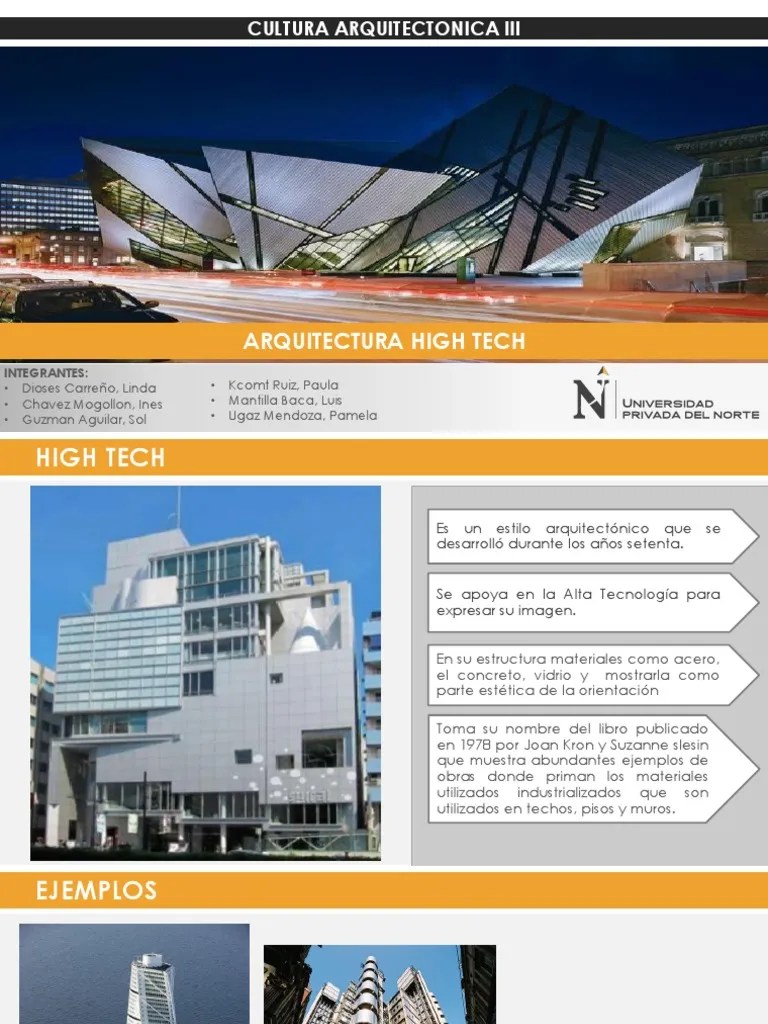 CULTURA ARQUITECTONICA III

ARQUITECTURA HIGH TECH

INTEGRANTES:
• Dioses Carreño, Linda
• Chavez Mogollon, Ines
• Guzman Aguilar, Sol

• Kcomt Ruiz, Paula
• Mantilla Baca, Luis
• Ugaz Mendoza, Pamela

UNIVERSIDAD PRIVADA DEL NORTE

HIGH TECH

Es un estilo arquitectónico que se desarrolló durante los años setenta.

Se apoya en la Alta Tecnología para expresar su imagen.

En su estructura materiales como acero, el concreto, vidrio y mostrarla como parte estética de la orientación

Toma su nombre del libro publicado en 1978 por Joan Kron y Suzanne slesin que muestra abundantes ejemplos de obras donde priman los materiales utilizados industrializados que son utilizados en techos, pisos y muros.

EJEMPLOS